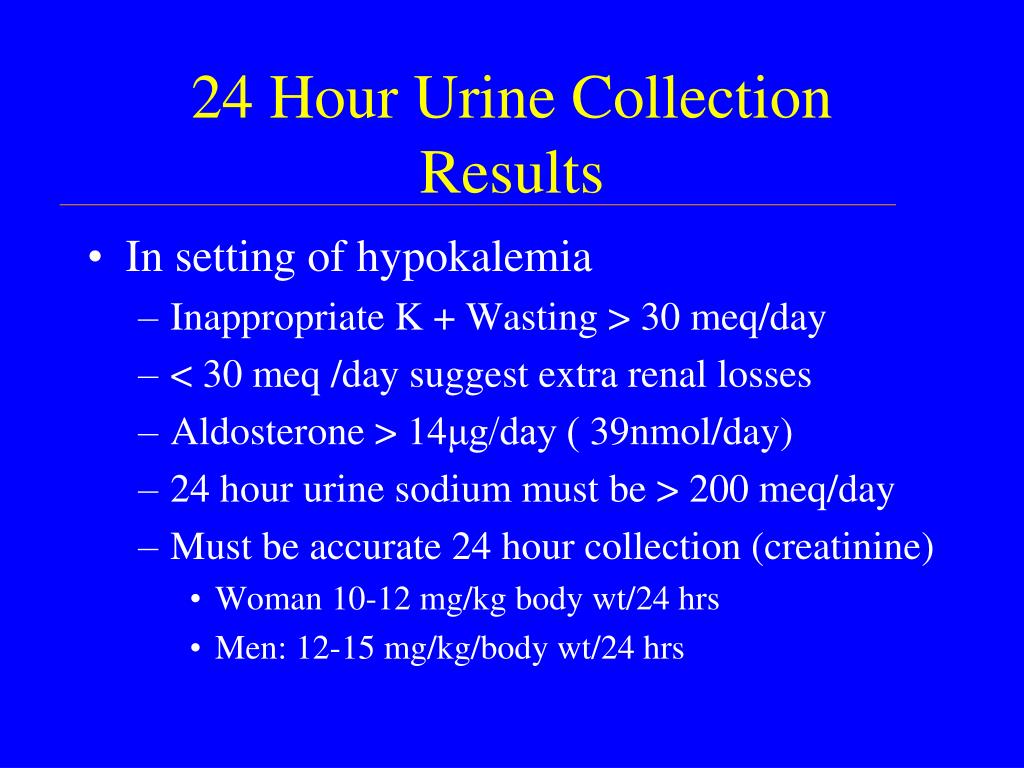 24 Hour Urine Collection Results

• In setting of hypokalemia
  – Inappropriate K + Wasting > 30 meq/day
  – < 30 meq /day suggest extra renal losses
  – Aldosterone > 14µg/day ( 39nmol/day)
  – 24 hour urine sodium must be > 200 meq/day
  – Must be accurate 24 hour collection (creatinine)
    • Woman 10-12 mg/kg body wt/24 hrs
    • Men: 12-15 mg/kg/body wt/24 hrs